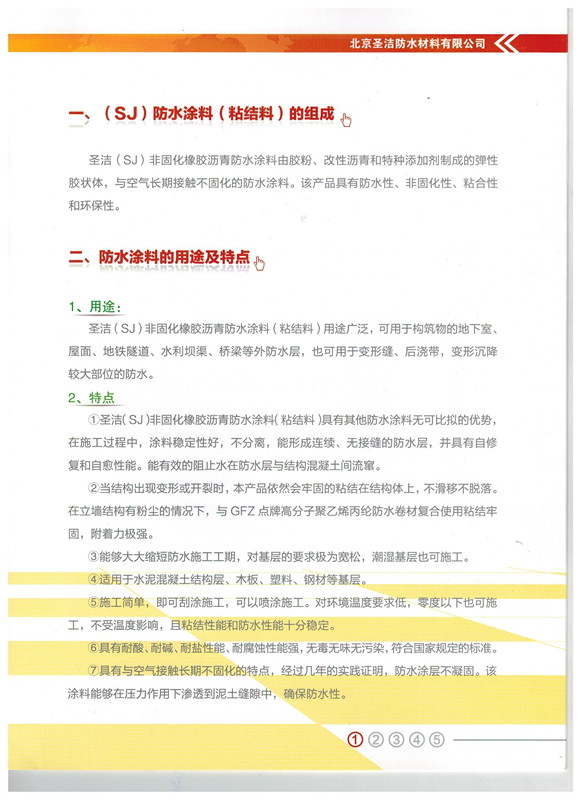 北京圣洁防水材料有限公司

一、（SJ）防水涂料（粘结料）的组成

圣洁（SJ）非固化橡胶沥青防水涂料由胶粉、改性沥青和特种添加剂制成的弹性胶状体，与空气长期接触不固化的防水涂料。该产品具有防水性、非固化性、粘合性和环保性。

二、防水涂料的用途及特点

1、用途：

圣洁（SJ）非固化橡胶沥青防水涂料（粘结料）用途广泛，可用于构筑物的地下室、屋面、地铁隧道、水利坝渠、桥梁等外防水层，也可用于变形缝、后浇带，变形沉降较大部位的防水。

2、特点

①圣洁（SJ）非固化橡胶沥青防水涂料（粘结料）具有其他防水涂料无可比拟的优势，在施工过程中，涂料稳定性好，不分离，能形成连续、无接缝的防水层，并具有自修复和自愈性能。能有效的阻止水在防水层与结构混凝土间流窜。

②当结构出现变形或开裂时，本产品依然会牢固的粘结在结构体上，不滑移不脱落。在立墙结构有粉尘的情况下，与GFZ点牌高分子聚乙烯丙纶防水卷材复合使用粘结牢固，附着力极强。

③能够大大缩短防水施工工期，对基层的要求极为宽松，潮湿基层也可施工。

④适用于水泥混凝土结构层、木板、塑料、钢材等基层。

⑤施工简单，即可刮涂施工，可以喷涂施工。对环境温度要求低，零度以下也可施工，不受温度影响，且粘结性能和防水性能十分稳定。

⑥具有耐酸、耐碱、耐盐性能、耐腐蚀性能强，无毒无味无污染，符合国家规定的标准。

⑦具有与空气接触长期不固化的特点，经过几年的实践证明，防水涂层不凝固。该涂料能够在压力作用下渗透到泥土缝隙中，确保防水性。

① ② ③ ④ ⑤